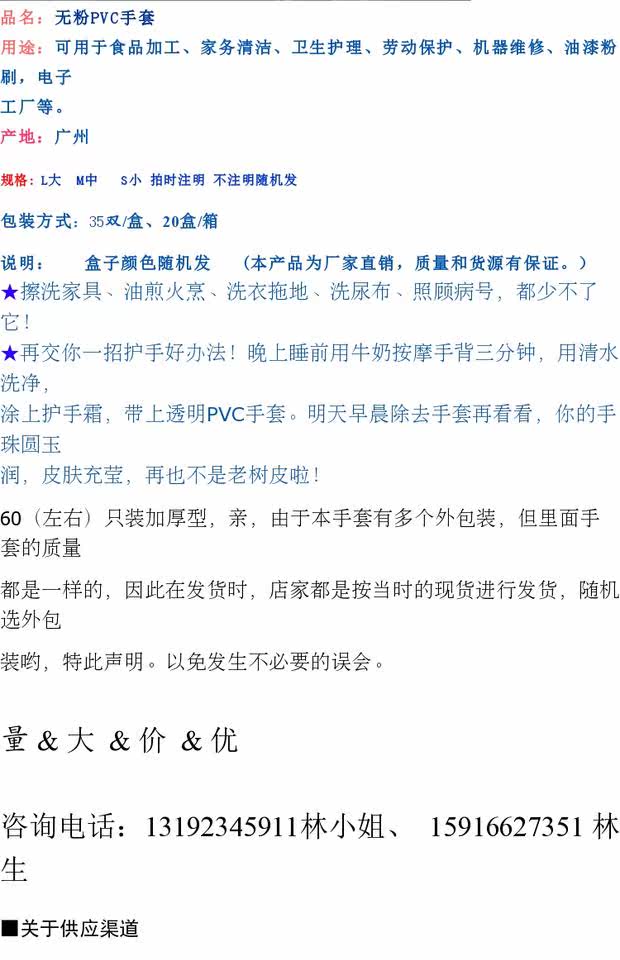 品名：无粉PVC手套

用途：可用于食品加工、家务清洁、卫生护理、劳动保护、机器维修、油漆粉刷，电子工厂等。

产地：广州

规格：L大 M中 S小 拍时注明 不注明随机发

包装方式：35双/盒、20盒/箱

说明： 盒子颜色随机发 （本产品为厂家直销，质量和货源有保证。）

★擦洗家具、油煎火烹、洗衣拖地、洗尿布、照顾病号，都少不了它！

★再交你一招护手好办法！晚上睡前用牛奶按摩手背三分钟，用清水洗净，涂上护手霜，带上透明PVC手套。明天早晨除去手套再看看，你的手珠圆玉润，皮肤充莹，再也不是老树皮啦！

60（左右）只装加厚型，亲，由于本手套有多个外包装，但里面手套的质量

都是一样的，因此在发货时，店家都是按当时的现货进行发货，随机选外包

装哟，特此声明。以免发生不必要的误会。

量 & 大 & 价 & 优

咨询电话：13192345911林小姐、 15916627351 林生

■关于供应渠道